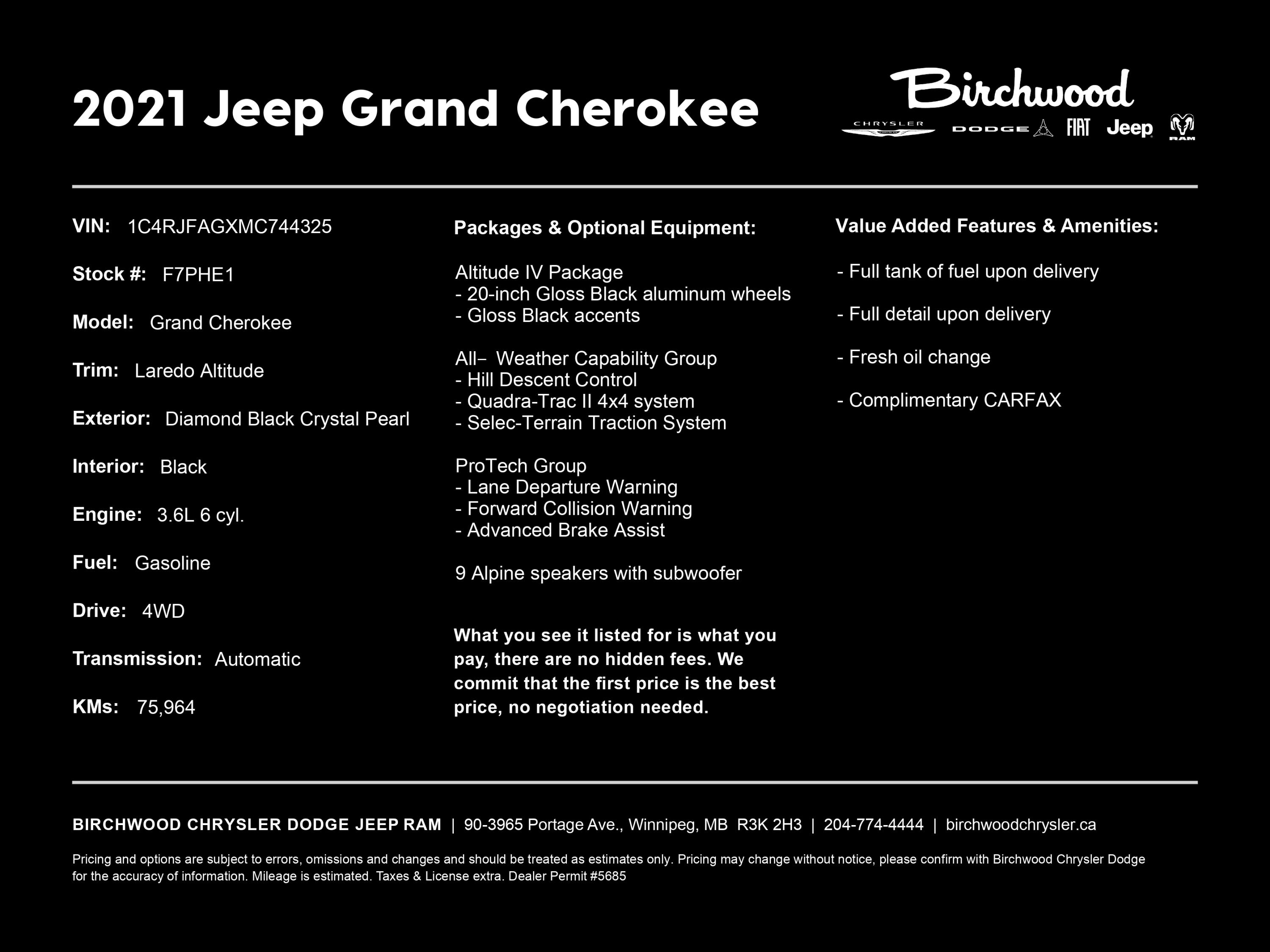 2021 Jeep Grand Cherokee

Birchwood
CHRYSLER DODGE FIAT Jeep RAM

VIN: 1C4RJFAGXMC744325

Stock #: F7PHE1

Model: Grand Cherokee

Trim: Laredo Altitude

Exterior: Diamond Black Crystal Pearl

Interior: Black

Engine: 3.6L 6 cyl.

Fuel: Gasoline

Drive: 4WD

Transmission: Automatic

KMs: 75,964

Packages & Optional Equipment:

Altitude IV Package
- 20-inch Gloss Black aluminum wheels
- Gloss Black accents

All- Weather Capability Group
- Hill Descent Control
- Quadra-Trac II 4x4 system
- Selec-Terrain Traction System

ProTech Group
- Lane Departure Warning
- Forward Collision Warning
- Advanced Brake Assist

9 Alpine speakers with subwoofer

What you see it listed for is what you pay, there are no hidden fees. We commit that the first price is the best price, no negotiation needed.

Value Added Features & Amenities:

- Full tank of fuel upon delivery

- Full detail upon delivery

- Fresh oil change

- Complimentary CARFAX

BIRCHWOOD CHRYSLER DODGE JEEP RAM | 90-3965 Portage Ave., Winnipeg, MB R3K 2H3 | 204-774-4444 | birchwoodchrysler.ca

Pricing and options are subject to errors, omissions and changes and should be treated as estimates only. Pricing may change without notice, please confirm with Birchwood Chrysler Dodge for the accuracy of information. Mileage is estimated. Taxes & License extra. Dealer Permit #5685